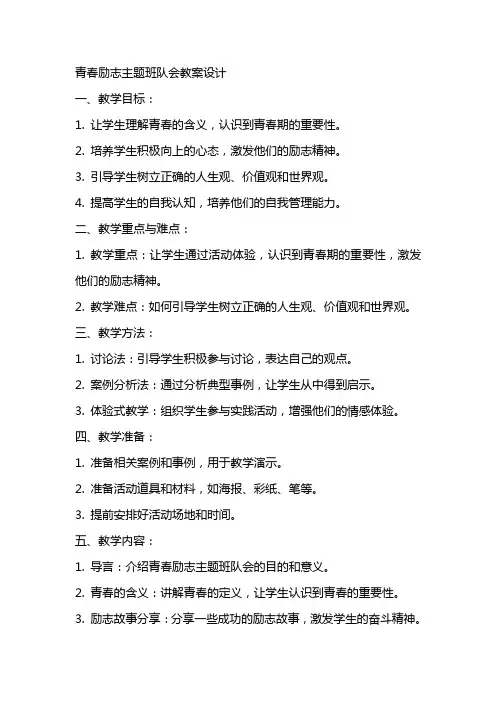 青春励志主题班队会教案设计

一、教学目标：

1. 让学生理解青春的含义，认识到青春期的重要性。

2. 培养学生积极向上的心态，激发他们的励志精神。

3. 引导学生树立正确的人生观、价值观和世界观。

4. 提高学生的自我认知，培养他们的自我管理能力。

二、教学重点与难点：

1. 教学重点：让学生通过活动体验，认识到青春期的重要性，激发他们的励志精神。

2. 教学难点：如何引导学生树立正确的人生观、价值观和世界观。

三、教学方法：

1. 讨论法：引导学生积极参与讨论，表达自己的观点。

2. 案例分析法：通过分析典型事例，让学生从中得到启示。

3. 体验式教学：组织学生参与实践活动，增强他们的情感体验。

四、教学准备：

1. 准备相关案例和事例，用于教学演示。

2. 准备活动道具和材料，如海报、彩纸、笔等。

3. 提前安排好活动场地和时间。

五、教学内容：

1. 导言：介绍青春励志主题班队会的目的和意义。

2. 青春的含义：讲解青春的定义，让学生认识到青春的重要性。

3. 励志故事分享：分享一些成功的励志故事，激发学生的奋斗精神。